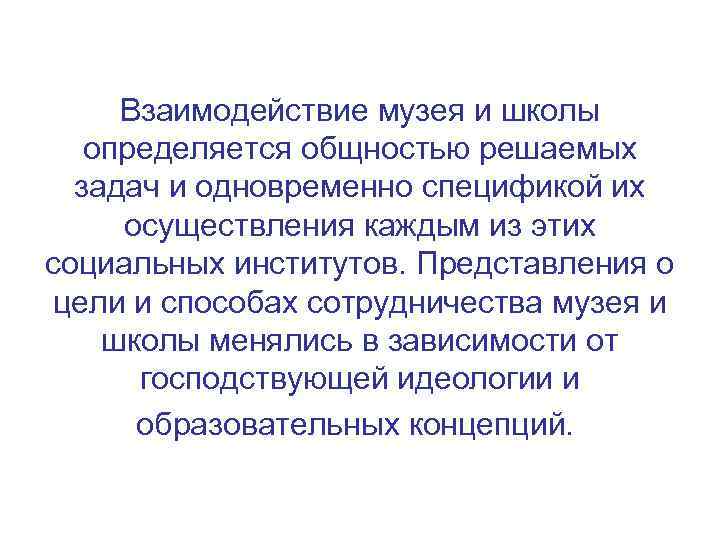 Взаимодействие музея и школы определяется общностью решаемых задач и одновременно спецификой их осуществления каждым из этих социальных институтов. Представления о цели и способах сотрудничества музея и школы менялись в зависимости от господствующей идеологии и образовательных концепций.